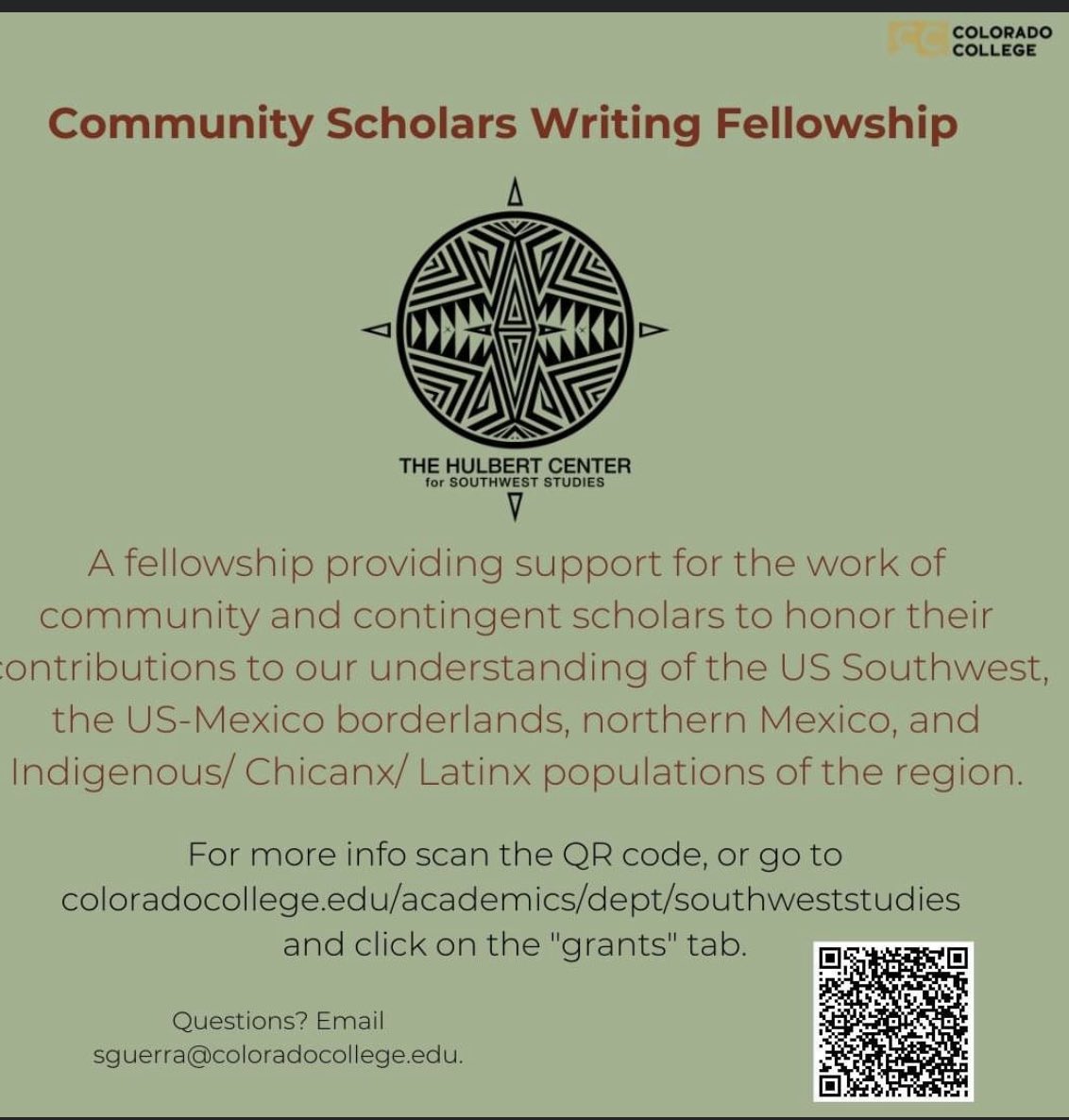 COLORADO COLLEGE

Community Scholars Writing Fellowship

THE HULBERT CENTER
for SOUTHWEST STUDIES

A fellowship providing support for the work of community and contingent scholars to honor their contributions to our understanding of the US Southwest, the US-Mexico borderlands, northern Mexico, and Indigenous/ Chicanx/ Latinx populations of the region.

For more info scan the QR code, or go to coloradocollege.edu/academics/dept/southweststudies and click on the "grants" tab.

Questions? Email sguerra@coloradocollege.edu.